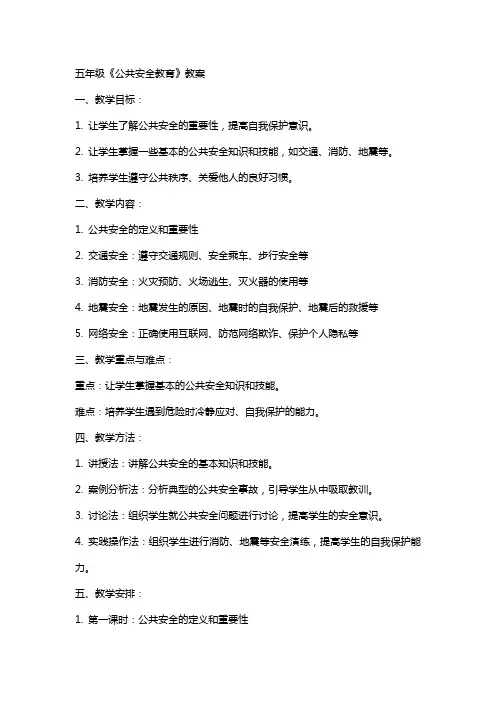 五年级《公共安全教育》教案

一、教学目标：

1. 让学生了解公共安全的重要性，提高自我保护意识。

2. 让学生掌握一些基本的公共安全知识和技能，如交通、消防、地震等。

3. 培养学生遵守公共秩序、关爱他人的良好习惯。

二、教学内容：

1. 公共安全的定义和重要性

2. 交通安全：遵守交通规则、安全乘车、步行安全等

3. 消防安全：火灾预防、火场逃生、灭火器的使用等

4. 地震安全：地震发生的原因、地震时的自我保护、地震后的救援等

5. 网络安全：正确使用互联网、防范网络欺诈、保护个人隐私等

三、教学重点与难点：

重点：让学生掌握基本的公共安全知识和技能。

难点：培养学生遇到危险时冷静应对、自我保护的能力。

四、教学方法：

1. 讲授法：讲解公共安全的基本知识和技能。

2. 案例分析法：分析典型的公共安全事故，引导学生从中吸取教训。

3. 讨论法：组织学生就公共安全问题进行讨论，提高学生的安全意识。

4. 实践操作法：组织学生进行消防、地震等安全演练，提高学生的自我保护能力。

五、教学安排：

1. 第一课时：公共安全的定义和重要性